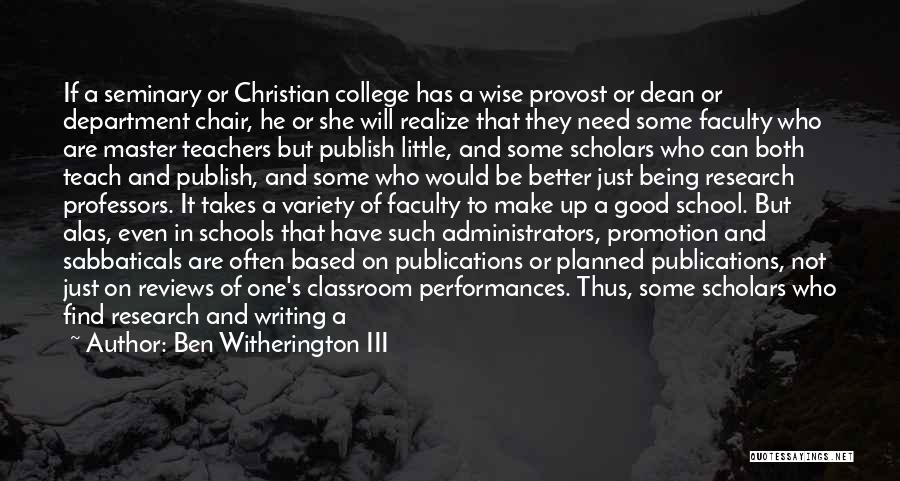 If a seminary or Christian college has a wise provost or dean or department chair, he or she will realize that they need some faculty who are master teachers but publish little, and some scholars who can both teach and publish, and some who would be better just being research professors. It takes a variety of faculty to make up a good school. But alas, even in schools that have such administrators, promotion and sabbaticals are often based on publications or planned publications, not just on reviews of one's classroom performances. Thus, some scholars who find research and writing a

~ Author: Ben Witherington III

QUOTESSAYINGS.NET